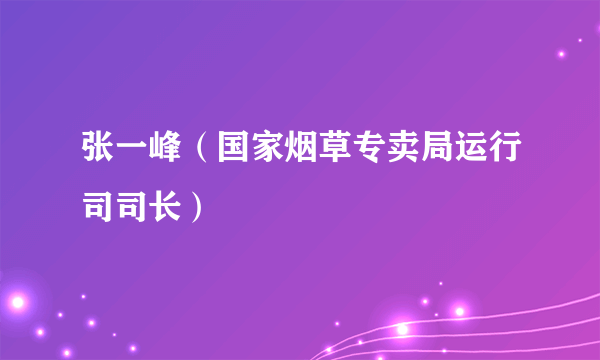 张一峰（国家烟草专卖局运行司司长）